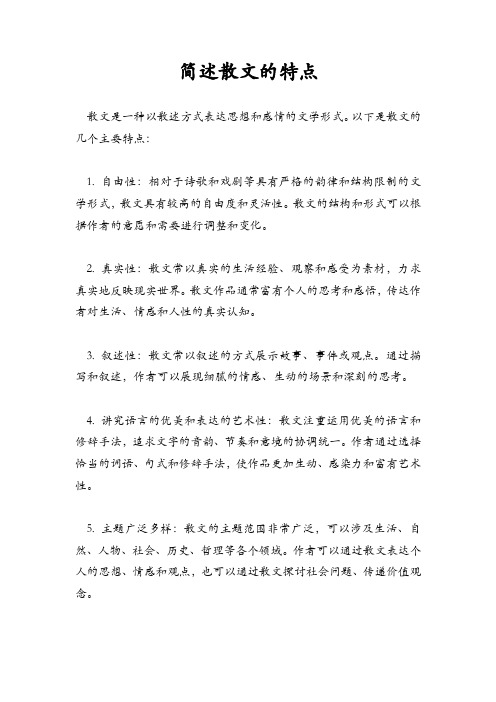 简述散文的特点

散文是一种以散述方式表达思想和感情的文学形式。以下是散文的几个主要特点：

1. 自由性：相对于诗歌和戏剧等具有严格的韵律和结构限制的文学形式，散文具有较高的自由度和灵活性。散文的结构和形式可以根据作者的意愿和需要进行调整和变化。

2. 真实性：散文常以真实的生活经验、观察和感受为素材，力求真实地反映现实世界。散文作品通常富有个人的思考和感悟，传达作者对生活、情感和人性的真实认知。

3. 叙述性：散文常以叙述的方式展示故事、事件或观点。通过描写和叙述，作者可以展现细腻的情感、生动的场景和深刻的思考。

4. 讲究语言的优美和表达的艺术性：散文注重运用优美的语言和修辞手法，追求文字的音韵、节奏和意境的协调统一。作者通过选择恰当的词语、句式和修辞手法，使作品更加生动、感染力和富有艺术性。

5. 主题广泛多样：散文的主题范围非常广泛，可以涉及生活、自然、人物、社会、历史、哲理等各个领域。作者可以通过散文表达个人的思想、情感和观点，也可以通过散文探讨社会问题、传递价值观念。